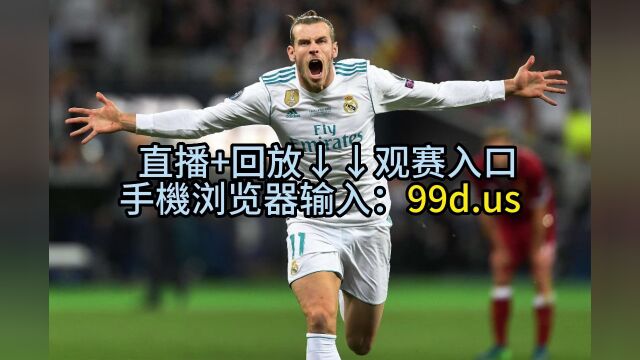 Fly Emirates

直播+回放↓↓观赛入口
手機浏览器输入：99d.us

11